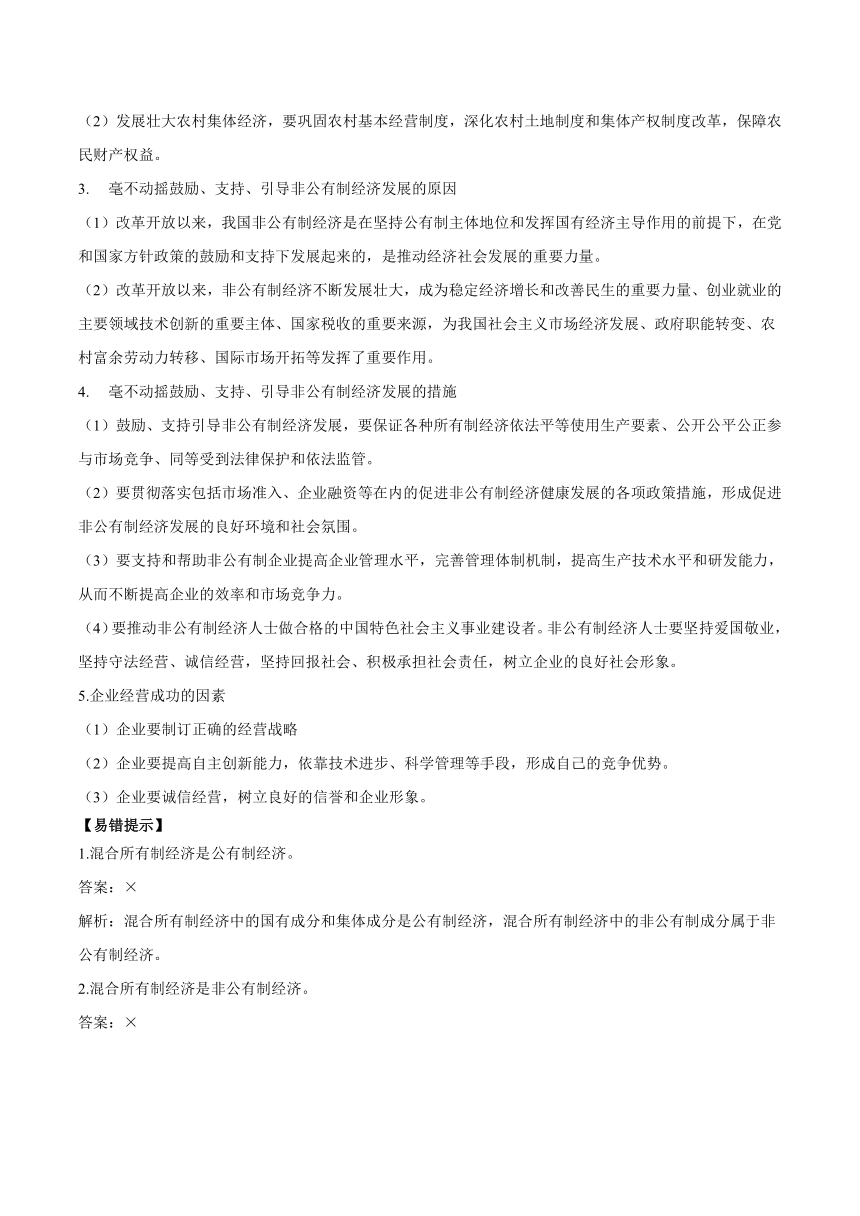 （2）发展壮大农村集体经济，要巩固农村基本经营制度，深化农村土地制度和集体产权制度改革，保障农民财产权益。

3. 毫不动摇鼓励、支持、引导非公有制经济发展的原因

（1）改革开放以来，我国非公有制经济是在坚持公有制主体地位和发挥国有经济主导作用的前提下，在党和国家方针政策的鼓励和支持下发展起来的，是推动经济社会发展的重要力量。

（2）改革开放以来，非公有制经济不断发展壮大，成为稳定经济增长和改善民生的重要力量、创业就业的主要领域技术创新的重要主体、国家税收的重要来源，为我国社会主义市场经济发展、政府职能转变、农村富余劳动力转移、国际市场开拓等发挥了重要作用。

4. 毫不动摇鼓励、支持、引导非公有制经济发展的措施

（1）鼓励、支持引导非公有制经济发展，要保证各种所有制经济依法平等使用生产要素、公开公平公正参与市场竞争、同等受到法律保护和依法监管。

（2）要贯彻落实包括市场准入、企业融资等在内的促进非公有制经济健康发展的各项政策措施，形成促进非公有制经济发展的良好环境和社会氛围。

（3）要支持和帮助非公有制企业提高企业管理水平，完善管理体制机制，提高生产技术水平和研发能力，从而不断提高企业的效率和市场竞争力。

（4）要推动非公有制经济人士做合格的中国特色社会主义事业建设者。非公有制经济人士要坚持爱国敬业，坚持守法经营、诚信经营，坚持回报社会、积极承担社会责任，树立企业的良好社会形象。

5.企业经营成功的因素

（1）企业要制订正确的经营战略

（2）企业要提高自主创新能力，依靠技术进步、科学管理等手段，形成自己的竞争优势。

（3）企业要诚信经营，树立良好的信誉和企业形象。

【易错提示】

1.混合所有制经济是公有制经济。

答案：×

解析：混合所有制经济中的国有成分和集体成分是公有制经济，混合所有制经济中的非公有制成分属于非公有制经济。

2.混合所有制经济是非公有制经济。

答案：×